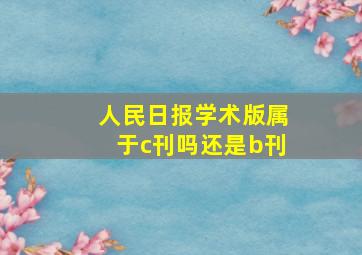 人民日报学术版属于c刊吗还是b刊